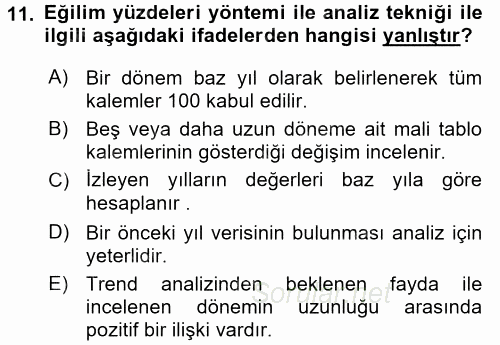 11. Eğilim yüzdeleri yöntemi ile analiz tekniği ile ilgili aşağıdaki ifadelerden hangisi yanlıştır?

A) Bir dönem baz yıl olarak belirlenerek tüm kalemler 100 kabul edilir.

B) Beş veya daha uzun döneme ait mali tablo kalemlerinin gösterdiği değişim incelenir.

C) İzleyen yılların değerleri baz yıla göre hesaplanır .

D) Bir önceki yıl verisinin bulunması analiz için yeterlidir.

E) Trend analizinden beklenen fayda ile incelenen dönemin uzunluğu arasında pozitif bir ilişki vardır.

Sorular.net